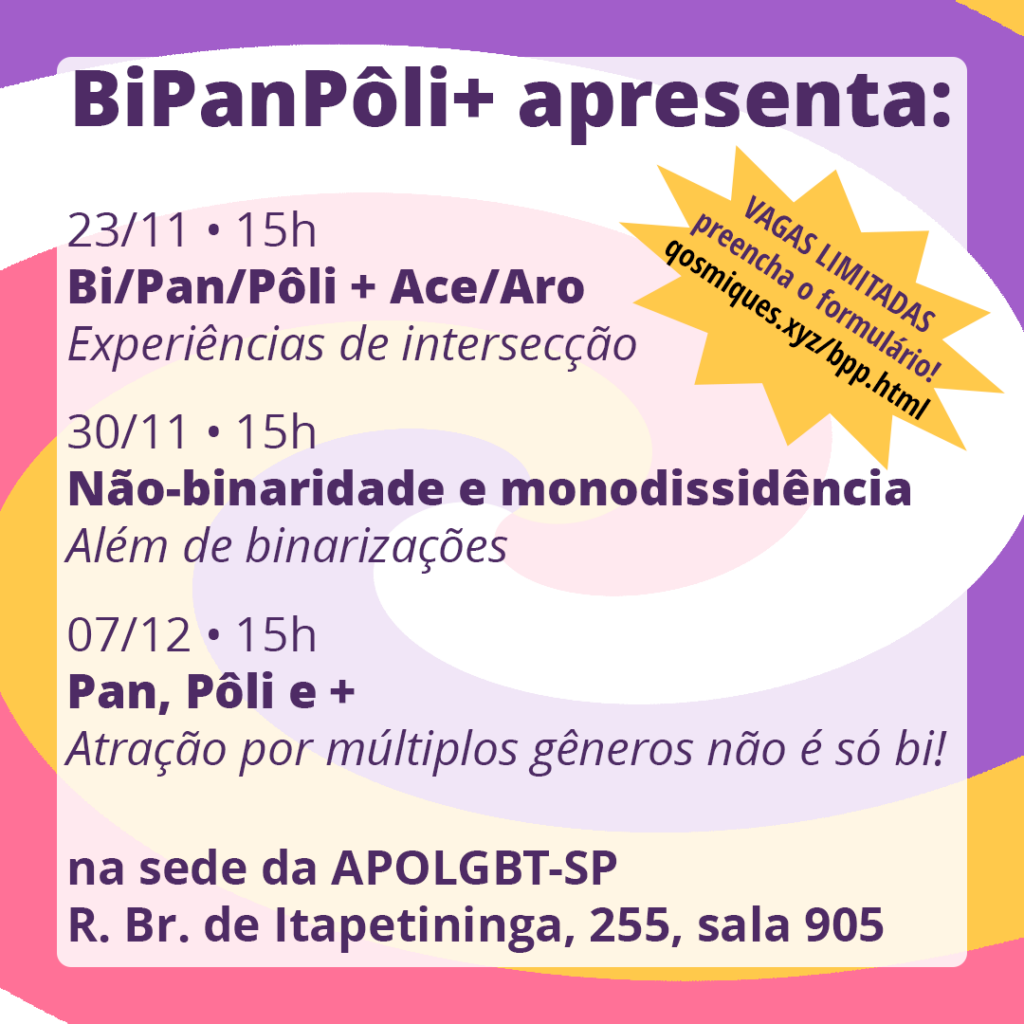 BiPanPôli+ apresenta:

VAGAS LIMITADAS
preencha o formulário!
qosmiques.xyz/bpp.html

23/11 • 15h
Bi/Pan/Pôli + Ace/Aro
Experiências de intersecção

30/11 • 15h
Não-binaridade e monodissidência
Além de binarizações

07/12 • 15h
Pan, Pôli e +
Atração por múltiplos gêneros não é só bi!

na sede da APOLGBT-SP
R. Br. de Itapetininga, 255, sala 905